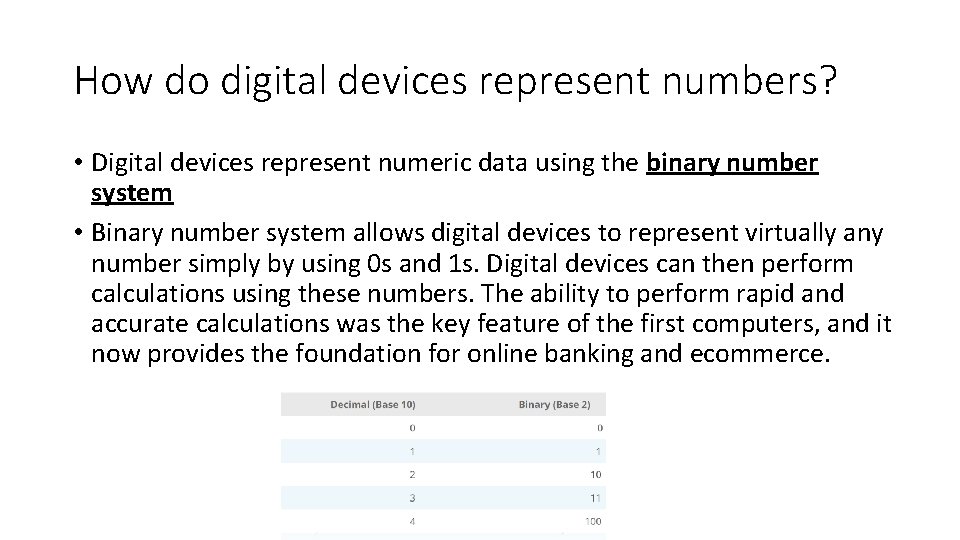 How do digital devices represent numbers?

• Digital devices represent numeric data using the binary number system

• Binary number system allows digital devices to represent virtually any number simply by using 0s and 1s. Digital devices can then perform calculations using these numbers. The ability to perform rapid and accurate calculations was the key feature of the first computers, and it now provides the foundation for online banking and ecommerce.

| Decimal (Base 10) | Binary (Base 2) |
|---|---|
| 0 | 0 |
| 1 | 1 |
| 2 | 10 |
| 3 | 11 |
| 4 | 100 |